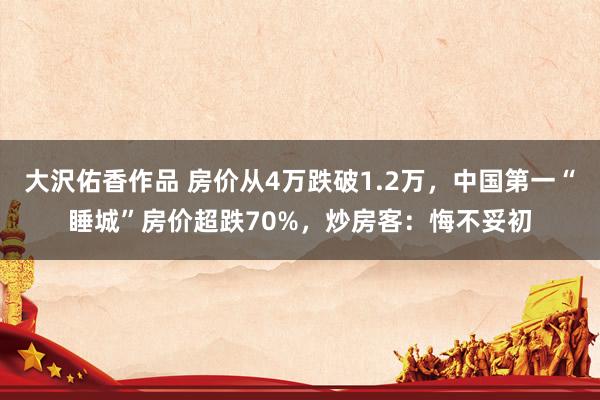 大沢佑香作品 房价从4万跌破1.2万，中国第一“睡城”房价超跌70%，炒房客：悔不妥初